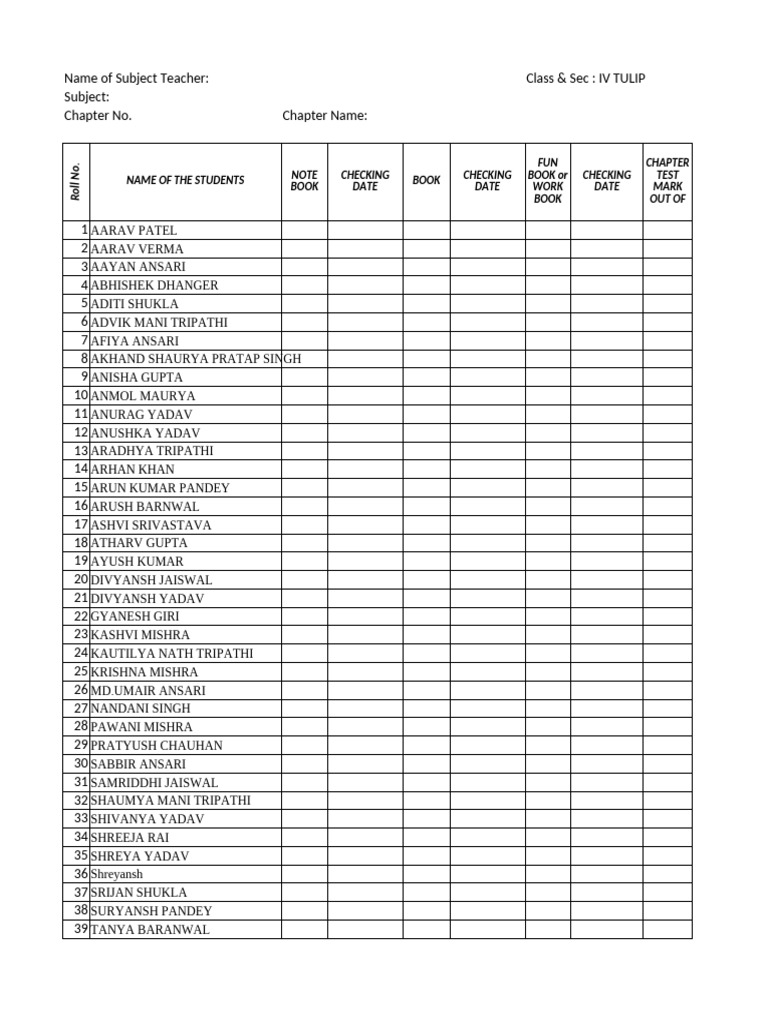 Name of Subject Teacher: Class & Sec : IV TULIP
Subject:
Chapter No. Chapter Name:

| Roll No. | NAME OF THE STUDENTS | NOTE BOOK | CHECKING DATE | BOOK | CHECKING DATE | FUN BOOK or WORK BOOK | CHECKING DATE | CHAPTER TEST MARK OUT OF |
|---|---|---|---|---|---|---|---|---|
| 1 | AARAV PATEL | | | | | | | |
| 2 | AARAV VERMA | | | | | | | |
| 3 | AAYAN ANSARI | | | | | | | |
| 4 | ABHISHEK DHANGER | | | | | | | |
| 5 | ADITI SHUKLA | | | | | | | |
| 6 | ADVIK MANI TRIPATHI | | | | | | | |
| 7 | AFIYA ANSARI | | | | | | | |
| 8 | AKHAND SHAURYA PRATAP SINGH | | | | | | | |
| 9 | ANISHA GUPTA | | | | | | | |
| 10 | ANMOL MAURYA | | | | | | | |
| 11 | ANURAG YADAV | | | | | | | |
| 12 | ANUSHKA YADAV | | | | | | | |
| 13 | ARADHYA TRIPATHI | | | | | | | |
| 14 | ARHAN KHAN | | | | | | | |
| 15 | ARUN KUMAR PANDEY | | | | | | | |
| 16 | ARUSH BARNWAL | | | | | | | |
| 17 | ASHVI SRIVASTAVA | | | | | | | |
| 18 | ATHARV GUPTA | | | | | | | |
| 19 | AYUSH KUMAR | | | | | | | |
| 20 | DIVYANSH JAISWAL | | | | | | | |
| 21 | DIVYANSH YADAV | | | | | | | |
| 22 | GYANESH GIRI | | | | | | | |
| 23 | KASHVI MISHRA | | | | | | | |
| 24 | KAUTILYA NATH TRIPATHI | | | | | | | |
| 25 | KRISHNA MISHRA | | | | | | | |
| 26 | MD.UMAIR ANSARI | | | | | | | |
| 27 | NANDANI SINGH | | | | | | | |
| 28 | PAWANI MISHRA | | | | | | | |
| 29 | PRATYUSH CHAUHAN | | | | | | | |
| 30 | SABBIR ANSARI | | | | | | | |
| 31 | SAMRIDDHI JAISWAL | | | | | | | |
| 32 | SHAUMYA MANI TRIPATHI | | | | | | | |
| 33 | SHIVANYA YADAV | | | | | | | |
| 34 | SHREEJA RAI | | | | | | | |
| 35 | SHREYA YADAV | | | | | | | |
| 36 | Shreyansh | | | | | | | |
| 37 | SRIJAN SHUKLA | | | | | | | |
| 38 | SURYANSH PANDEY | | | | | | | |
| 39 | TANYA BARANWAL | | | | | | | |